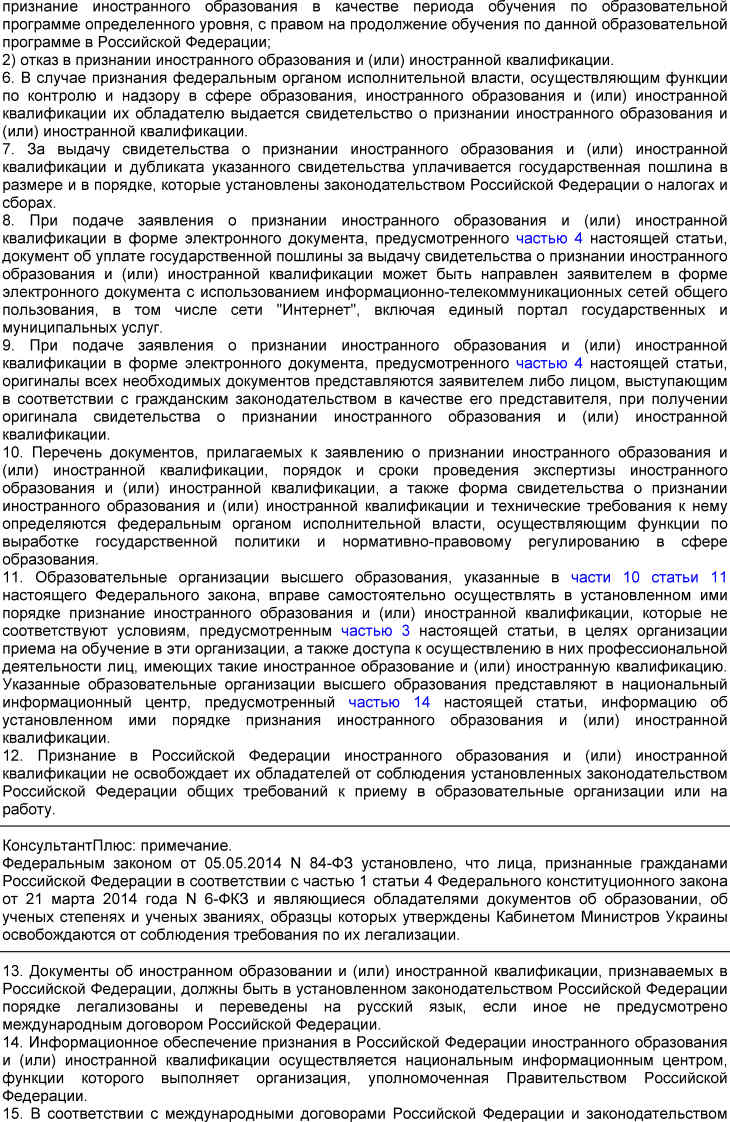 признание иностранного образования в качестве периода обучения по образовательной программе определенного уровня, с правом на продолжение обучения по данной образовательной программе в Российской Федерации;
2) отказ в признании иностранного образования и (или) иностранной квалификации.
6. В случае признания федеральным органом исполнительной власти, осуществляющим функции по контролю и надзору в сфере образования, иностранного образования и (или) иностранной квалификации их обладателю выдается свидетельство о признании иностранного образования и (или) иностранной квалификации.
7. За выдачу свидетельства о признании иностранного образования и (или) иностранной квалификации и дубликата указанного свидетельства уплачивается государственная пошлина в размере и в порядке, которые установлены законодательством Российской Федерации о налогах и сборах.
8. При подаче заявления о признании иностранного образования и (или) иностранной квалификации в форме электронного документа, предусмотренного частью 4 настоящей статьи, документ об уплате государственной пошлины за выдачу свидетельства о признании иностранного образования и (или) иностранной квалификации может быть направлен заявителем в форме электронного документа с использованием информационно-телекоммуникационных сетей общего пользования, в том числе сети "Интернет", включая единый портал государственных и муниципальных услуг.
9. При подаче заявления о признании иностранного образования и (или) иностранной квалификации в форме электронного документа, предусмотренного частью 4 настоящей статьи, оригиналы всех необходимых документов представляются заявителем либо лицом, выступающим в соответствии с гражданским законодательством в качестве его представителя, при получении оригинала свидетельства о признании иностранного образования и (или) иностранной квалификации.
10. Перечень документов, прилагаемых к заявлению о признании иностранного образования и (или) иностранной квалификации, порядок и сроки проведения экспертизы иностранного образования и (или) иностранной квалификации, а также форма свидетельства о признании иностранного образования и (или) иностранной квалификации и технические требования к нему определяются федеральным органом исполнительной власти, осуществляющим функции по выработке государственной политики и нормативно-правовому регулированию в сфере образования.
11. Образовательные организации высшего образования, указанные в части 10 статьи 11 настоящего Федерального закона, вправе самостоятельно осуществлять в установленном ими порядке признание иностранного образования и (или) иностранной квалификации, которые не соответствуют условиям, предусмотренным частью 3 настоящей статьи, в целях организации приема на обучение в эти организации, а также доступа к осуществлению в них профессиональной деятельности лиц, имеющих такие иностранное образование и (или) иностранную квалификацию. Указанные образовательные организации высшего образования представляют в национальный информационный центр, предусмотренный частью 14 настоящей статьи, информацию об установленном ими порядке признания иностранного образования и (или) иностранной квалификации.
12. Признание в Российской Федерации иностранного образования и (или) иностранной квалификации не освобождает их обладателей от соблюдения установленных законодательством Российской Федерации общих требований к приему в образовательные организации или на работу.

КонсультантПлюс: примечание.
Федеральным законом от 05.05.2014 N 84-ФЗ установлено, что лица, признанные гражданами Российской Федерации в соответствии с частью 1 статьи 4 Федерального конституционного закона от 21 марта 2014 года N 6-ФКЗ и являющиеся обладателями документов об образовании, об ученых степенях и ученых званиях, образцы которых утверждены Кабинетом Министров Украины освобождаются от соблюдения требования по их легализации.

13. Документы об иностранном образовании и (или) иностранной квалификации, признаваемых в Российской Федерации, должны быть в установленном законодательством Российской Федерации порядке легализованы и переведены на русский язык, если иное не предусмотрено международным договором Российской Федерации.
14. Информационное обеспечение признания в Российской Федерации иностранного образования и (или) иностранной квалификации осуществляется национальным информационным центром, функции которого выполняет организация, уполномоченная Правительством Российской Федерации.
15. В соответствии с международными договорами Российской Федерации и законодательством